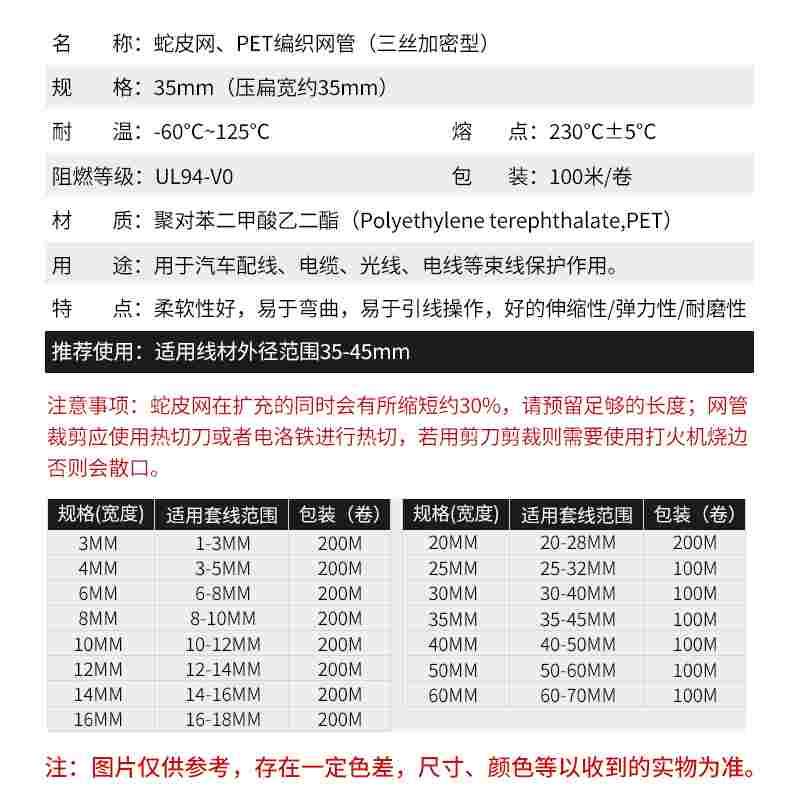 名　称：蛇皮网、PET编织网管（三丝加密型）

规　格：35mm（压扁宽约35mm）

耐　温：-60°C~125°C　　熔　点：230°C±5°C

阻燃等级：UL94-V0　　包　装：100米/卷

材　质：聚对苯二甲酸乙二酯（Polyethylene terephthalate,PET）

用　途：用于汽车配线、电缆、光线、电线等束线保护作用。

特　点：柔软性好，易于弯曲，易于引线操作，好的伸缩性/弹力性/耐磨性

推荐使用：适用线材外径范围35-45mm

注意事项：蛇皮网在扩充的同时会有所缩短约30%，请预留足够的长度；网管裁剪应使用热切刀或者电洛铁进行热切，若用剪刀剪裁则需要使用打火机烧边否则会散口。

| 规格(宽度) | 适用套线范围 | 包装（卷） |
|---|---|---|
| 3MM | 1-3MM | 200M |
| 4MM | 3-5MM | 200M |
| 6MM | 6-8MM | 200M |
| 8MM | 8-10MM | 200M |
| 10MM | 10-12MM | 200M |
| 12MM | 12-14MM | 200M |
| 14MM | 14-16MM | 200M |
| 16MM | 16-18MM | 200M |

| 规格(宽度) | 适用套线范围 | 包装（卷） |
|---|---|---|
| 20MM | 20-28MM | 200M |
| 25MM | 25-32MM | 100M |
| 30MM | 30-40MM | 100M |
| 35MM | 35-45MM | 100M |
| 40MM | 40-50MM | 100M |
| 50MM | 50-60MM | 100M |
| 60MM | 60-70MM | 100M |

注：图片仅供参考，存在一定色差，尺寸、颜色等以收到的实物为准。